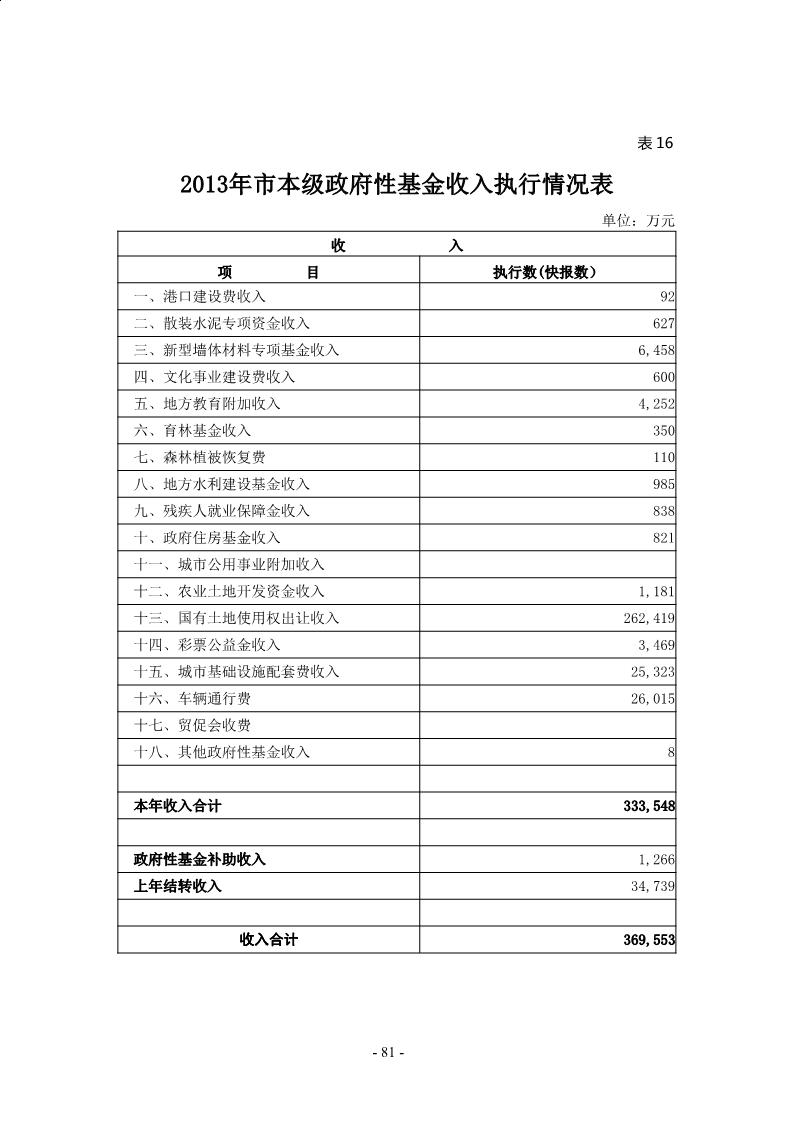 表16

2013年市本级政府性基金收入执行情况表

单位：万元

| 收　　入 | |
|---|---|
| 项　　目 | 执行数(快报数) |
| 一、港口建设费收入 | 92 |
| 二、散装水泥专项资金收入 | 627 |
| 三、新型墙体材料专项基金收入 | 6,458 |
| 四、文化事业建设费收入 | 600 |
| 五、地方教育附加收入 | 4,252 |
| 六、育林基金收入 | 350 |
| 七、森林植被恢复费 | 110 |
| 八、地方水利建设基金收入 | 985 |
| 九、残疾人就业保障金收入 | 838 |
| 十、政府住房基金收入 | 821 |
| 十一、城市公用事业附加收入 | |
| 十二、农业土地开发资金收入 | 1,181 |
| 十三、国有土地使用权出让收入 | 262,419 |
| 十四、彩票公益金收入 | 3,469 |
| 十五、城市基础设施配套费收入 | 25,323 |
| 十六、车辆通行费 | 26,015 |
| 十七、贸促会收费 | |
| 十八、其他政府性基金收入 | 8 |
| | |
| 本年收入合计 | 333,548 |
| | |
| 政府性基金补助收入 | 1,266 |
| 上年结转收入 | 34,739 |
| | |
| 收入合计 | 369,553 |

- 81 -